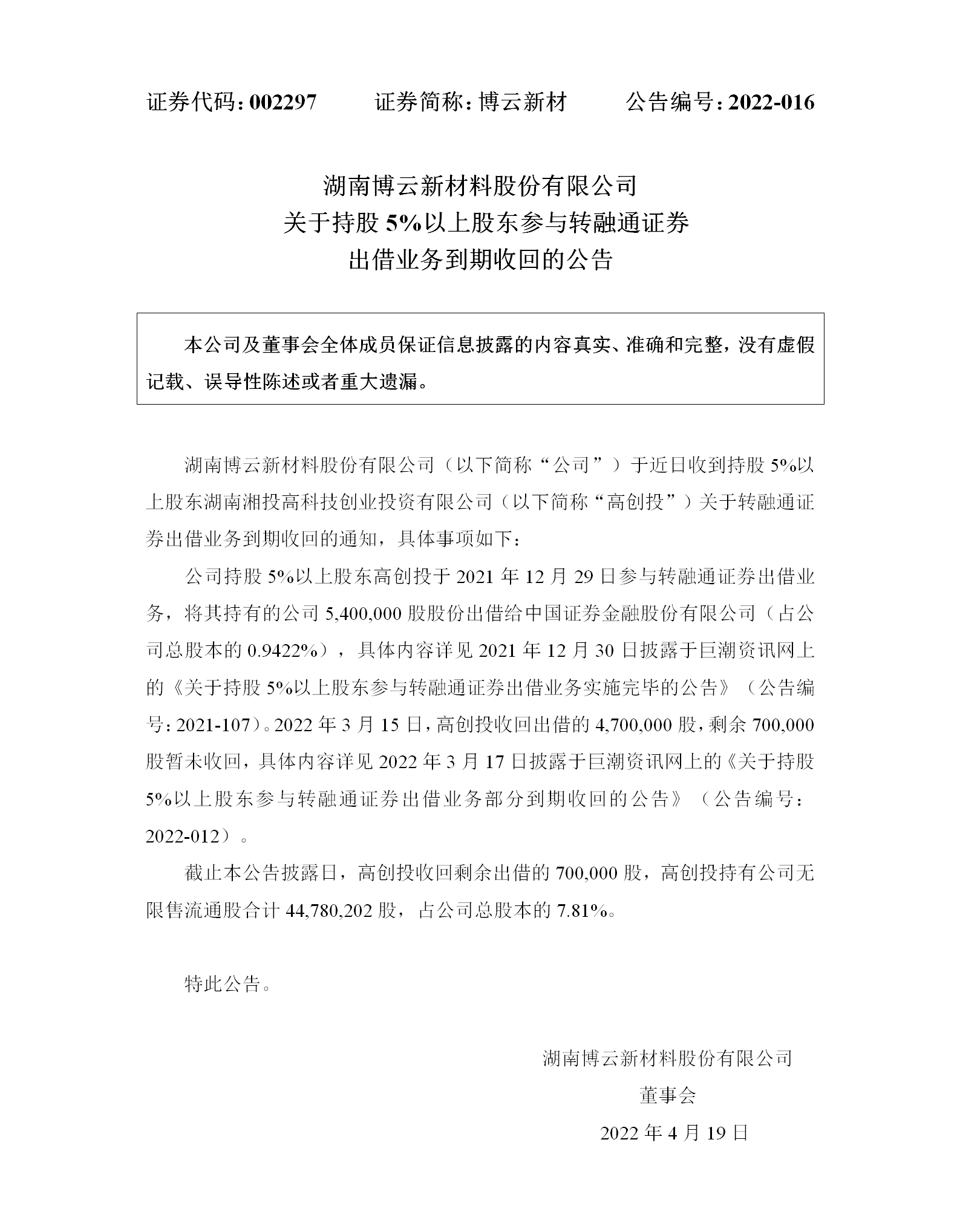 证券代码：002297　　证券简称：博云新材　　公告编号：2022-016

湖南博云新材料股份有限公司
关于持股 5%以上股东参与转融通证券
出借业务到期收回的公告

本公司及董事会全体成员保证信息披露的内容真实、准确和完整，没有虚假记载、误导性陈述或者重大遗漏。

湖南博云新材料股份有限公司（以下简称“公司”）于近日收到持股 5%以上股东湖南湘投高科技创业投资有限公司（以下简称“高创投”）关于转融通证券出借业务到期收回的通知，具体事项如下：

公司持股 5%以上股东高创投于 2021 年 12 月 29 日参与转融通证券出借业务，将其持有的公司 5,400,000 股股份出借给中国证券金融股份有限公司（占公司总股本的 0.9422%），具体内容详见 2021 年 12 月 30 日披露于巨潮资讯网上的《关于持股 5%以上股东参与转融通证券出借业务实施完毕的公告》（公告编号：2021-107）。2022 年 3 月 15 日，高创投收回出借的 4,700,000 股，剩余 700,000 股暂未收回，具体内容详见 2022 年 3 月 17 日披露于巨潮资讯网上的《关于持股 5%以上股东参与转融通证券出借业务部分到期收回的公告》（公告编号：2022-012）。

截止本公告披露日，高创投收回剩余出借的 700,000 股，高创投持有公司无限售流通股合计 44,780,202 股，占公司总股本的 7.81%。

特此公告。

湖南博云新材料股份有限公司
董事会
2022 年 4 月 19 日